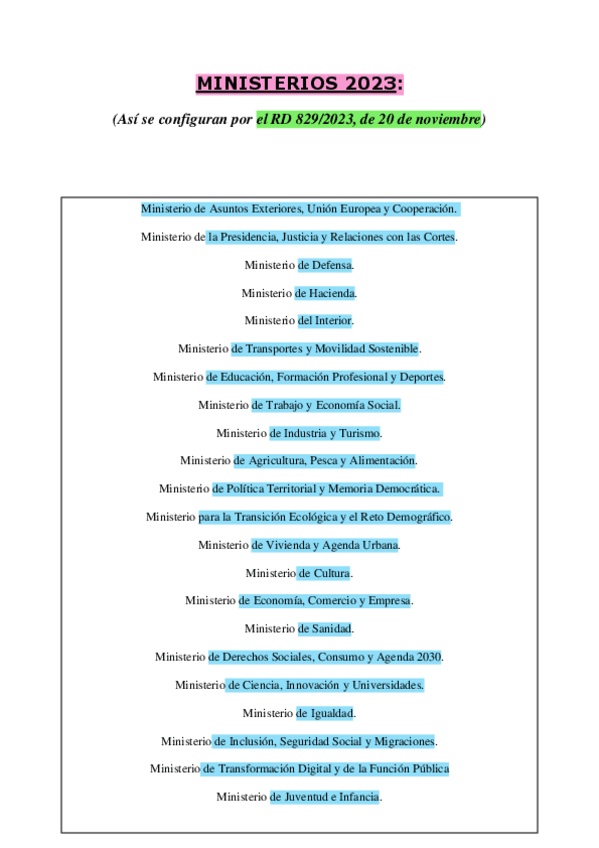 MINISTERIOS 2023:

(Así se configuran por el RD 829/2023, de 20 de noviembre)

Ministerio de Asuntos Exteriores, Unión Europea y Cooperación.

Ministerio de la Presidencia, Justicia y Relaciones con las Cortes.

Ministerio de Defensa.

Ministerio de Hacienda.

Ministerio del Interior.

Ministerio de Transportes y Movilidad Sostenible.

Ministerio de Educación, Formación Profesional y Deportes.

Ministerio de Trabajo y Economía Social.

Ministerio de Industria y Turismo.

Ministerio de Agricultura, Pesca y Alimentación.

Ministerio de Política Territorial y Memoria Democrática.

Ministerio para la Transición Ecológica y el Reto Demográfico.

Ministerio de Vivienda y Agenda Urbana.

Ministerio de Cultura.

Ministerio de Economía, Comercio y Empresa.

Ministerio de Sanidad.

Ministerio de Derechos Sociales, Consumo y Agenda 2030.

Ministerio de Ciencia, Innovación y Universidades.

Ministerio de Igualdad.

Ministerio de Inclusión, Seguridad Social y Migraciones.

Ministerio de Transformación Digital y de la Función Pública

Ministerio de Juventud e Infancia.